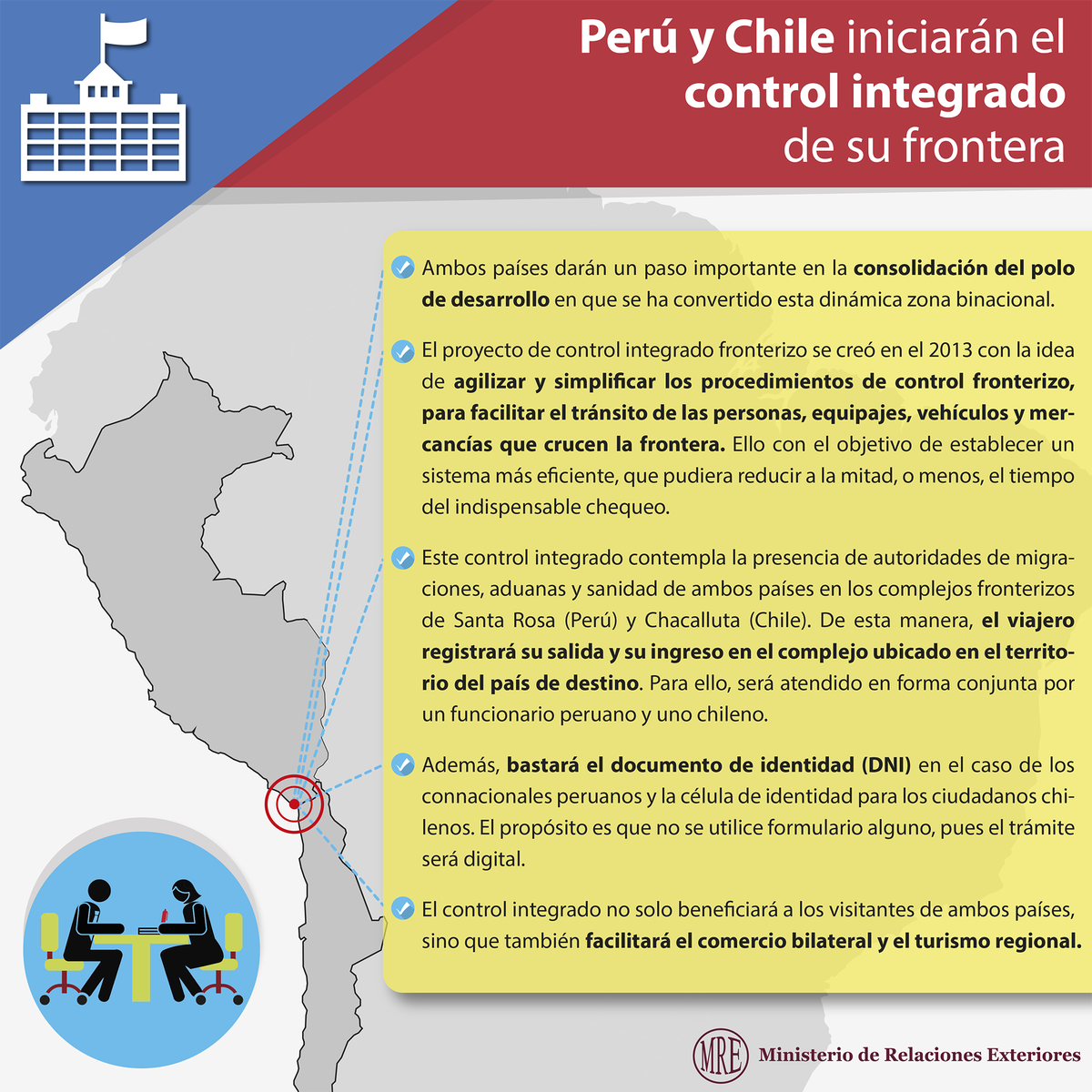 Perú y Chile iniciarán el control integrado de su frontera

Ambos países darán un paso importante en la consolidación del polo de desarrollo en que se ha convertido esta dinámica zona binacional.

El proyecto de control integrado fronterizo se creó en el 2013 con la idea de agilizar y simplificar los procedimientos de control fronterizo, para facilitar el tránsito de las personas, equipajes, vehículos y mercancías que crucen la frontera. Ello con el objetivo de establecer un sistema más eficiente, que pudiera reducir a la mitad, o menos, el tiempo del indispensable chequeo.

Este control integrado contempla la presencia de autoridades de migraciones, aduanas y sanidad de ambos países en los complejos fronterizos de Santa Rosa (Perú) y Chacalluta (Chile). De esta manera, el viajero registrará su salida y su ingreso en el complejo ubicado en el territorio del país de destino. Para ello, será atendido en forma conjunta por un funcionario peruano y uno chileno.

Además, bastará el documento de identidad (DNI) en el caso de los connacionales peruanos y la célula de identidad para los ciudadanos chilenos. El propósito es que no se utilice formulario alguno, pues el trámite será digital.

El control integrado no solo beneficiará a los visitantes de ambos países, sino que también facilitará el comercio bilateral y el turismo regional.

MRE Ministerio de Relaciones Exteriores